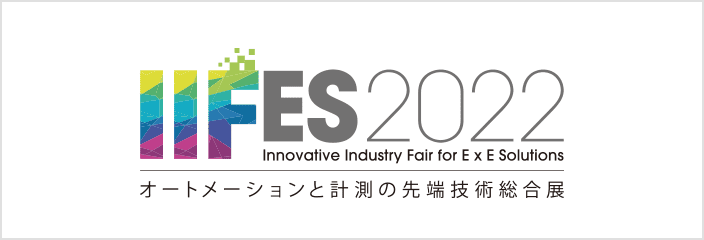 IIFES2022
Innovative Industry Fair for E x E Solutions
オートメーションと計測の先端技術総合展